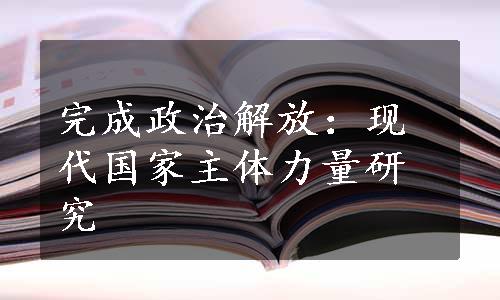 完成政治解放：现代国家主体力量研究